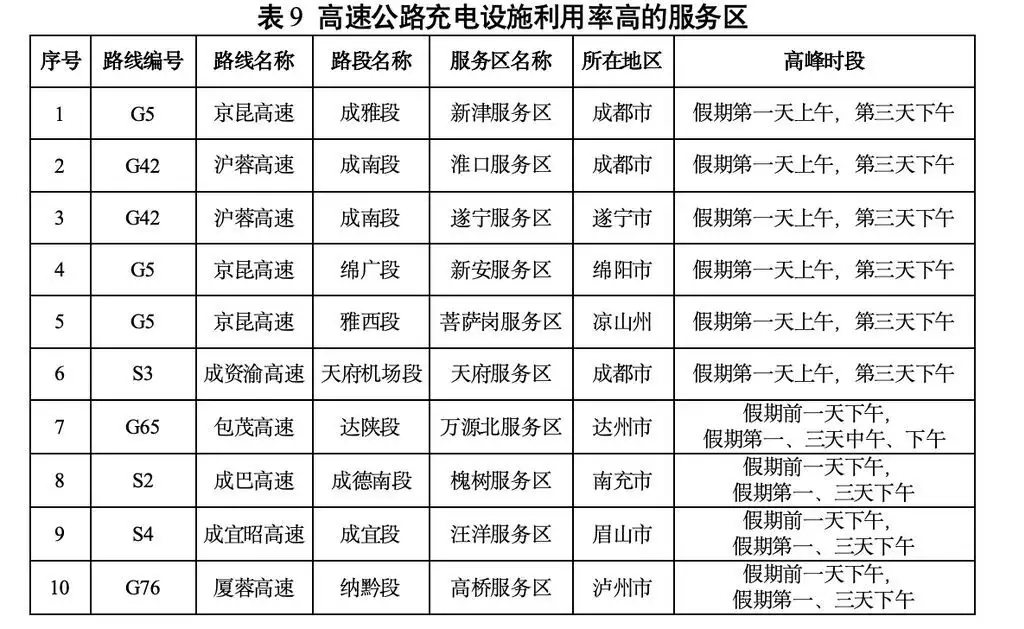 表 9 高速公路充电设施利用率高的服务区

| 序号 | 路线编号 | 路线名称 | 路段名称 | 服务区名称 | 所在地区 | 高峰时段 |
|---|---|---|---|---|---|---|
| 1 | G5 | 京昆高速 | 成雅段 | 新津服务区 | 成都市 | 假期第一天上午，第三天下午 |
| 2 | G42 | 沪蓉高速 | 成南段 | 淮口服务区 | 成都市 | 假期第一天上午，第三天下午 |
| 3 | G42 | 沪蓉高速 | 成南段 | 遂宁服务区 | 遂宁市 | 假期第一天上午，第三天下午 |
| 4 | G5 | 京昆高速 | 绵广段 | 新安服务区 | 绵阳市 | 假期第一天上午，第三天下午 |
| 5 | G5 | 京昆高速 | 雅西段 | 菩萨岗服务区 | 凉山州 | 假期第一天上午，第三天下午 |
| 6 | S3 | 成资渝高速 | 天府机场段 | 天府服务区 | 成都市 | 假期第一天上午，第三天下午 |
| 7 | G65 | 包茂高速 | 达陕段 | 万源北服务区 | 达州市 | 假期前一天下午，假期第一、三天中午、下午 |
| 8 | S2 | 成巴高速 | 成德南段 | 槐树服务区 | 南充市 | 假期前一天下午，假期第一、三天下午 |
| 9 | S4 | 成宜昭高速 | 成宜段 | 汪洋服务区 | 眉山市 | 假期前一天下午，假期第一、三天下午 |
| 10 | G76 | 厦蓉高速 | 纳黔段 | 高桥服务区 | 泸州市 | 假期前一天下午，假期第一、三天下午 |